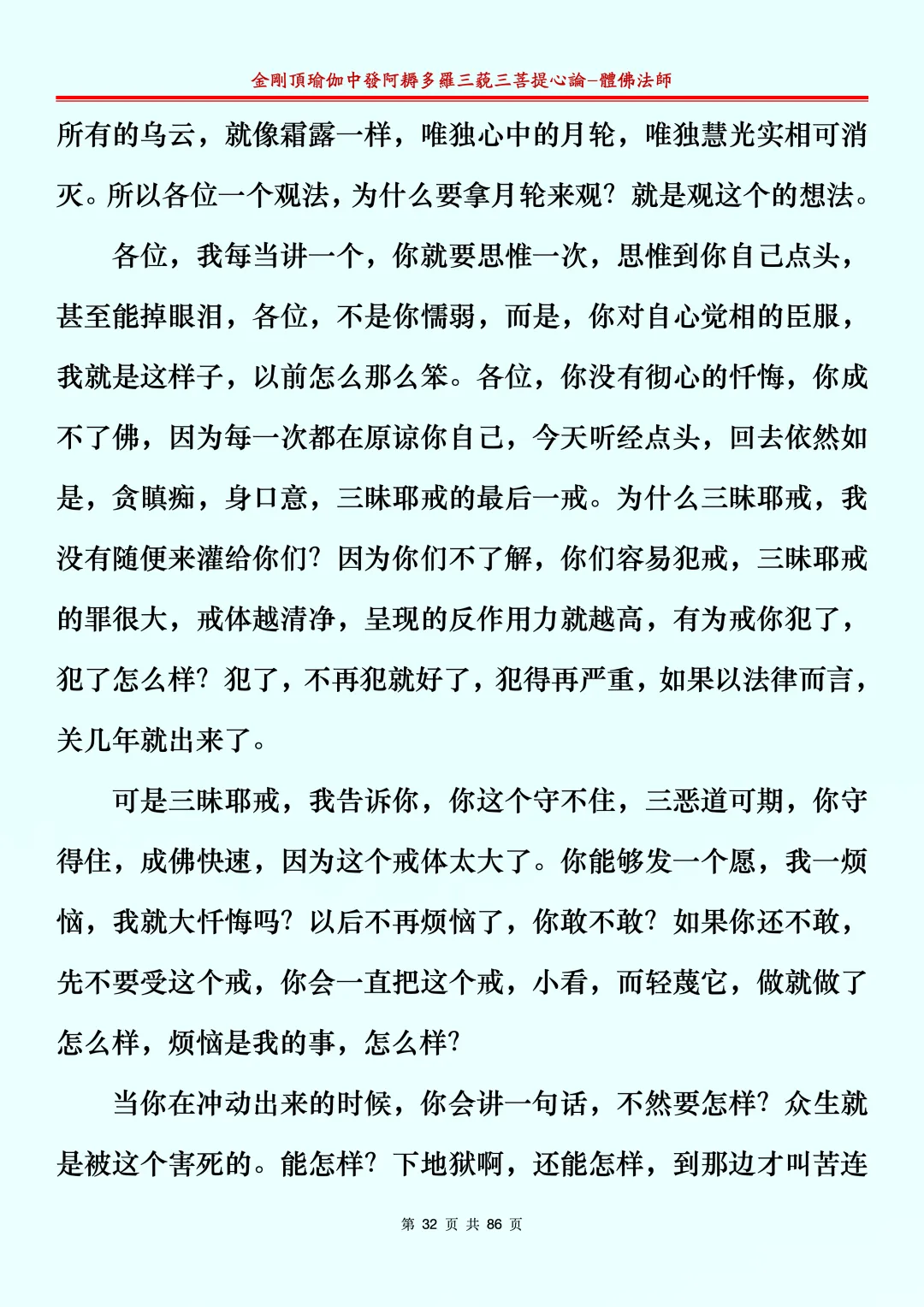 金剛頂瑜伽中發阿耨多羅三藐三菩提心論–體佛法師

所有的乌云，就像霜露一样，唯独心中的月轮，唯独慧光实相可消灭。所以各位一个观法，为什么要拿月轮来观？就是观这个的想法。

各位，我每当讲一个，你就要思惟一次，思惟到你自己点头，甚至能掉眼泪，各位，不是你懦弱，而是，你对自心觉相的臣服，我就是这样子，以前怎么那么笨。各位，你没有彻心的忏悔，你成不了佛，因为每一次都在原谅你自己，今天听经点头，回去依然如是，贪瞋痴，身口意，三昧耶戒的最后一戒。为什么三昧耶戒，我没有随便来灌给你们？因为你们不了解，你们容易犯戒，三昧耶戒的罪很大，戒体越清净，呈现的反作用力就越高，有为戒你犯了，犯了怎么样？犯了，不再犯就好了，犯得再严重，如果以法律而言，关几年就出来了。

可是三昧耶戒，我告诉你，你这个守不住，三恶道可期，你守得住，成佛快速，因为这个戒体太大了。你能够发一个愿，我一烦恼，我就大忏悔吗？以后不再烦恼了，你敢不敢？如果你还不敢，先不要受这个戒，你会一直把这个戒，小看，而轻蔑它，做就做了怎么样，烦恼是我的事，怎么样？

当你在冲动出来的时候，你会讲一句话，不然要怎样？众生就是被这个害死的。能怎样？下地狱啊，还能怎样，到那边才叫苦连

第 32 页 共 86 页